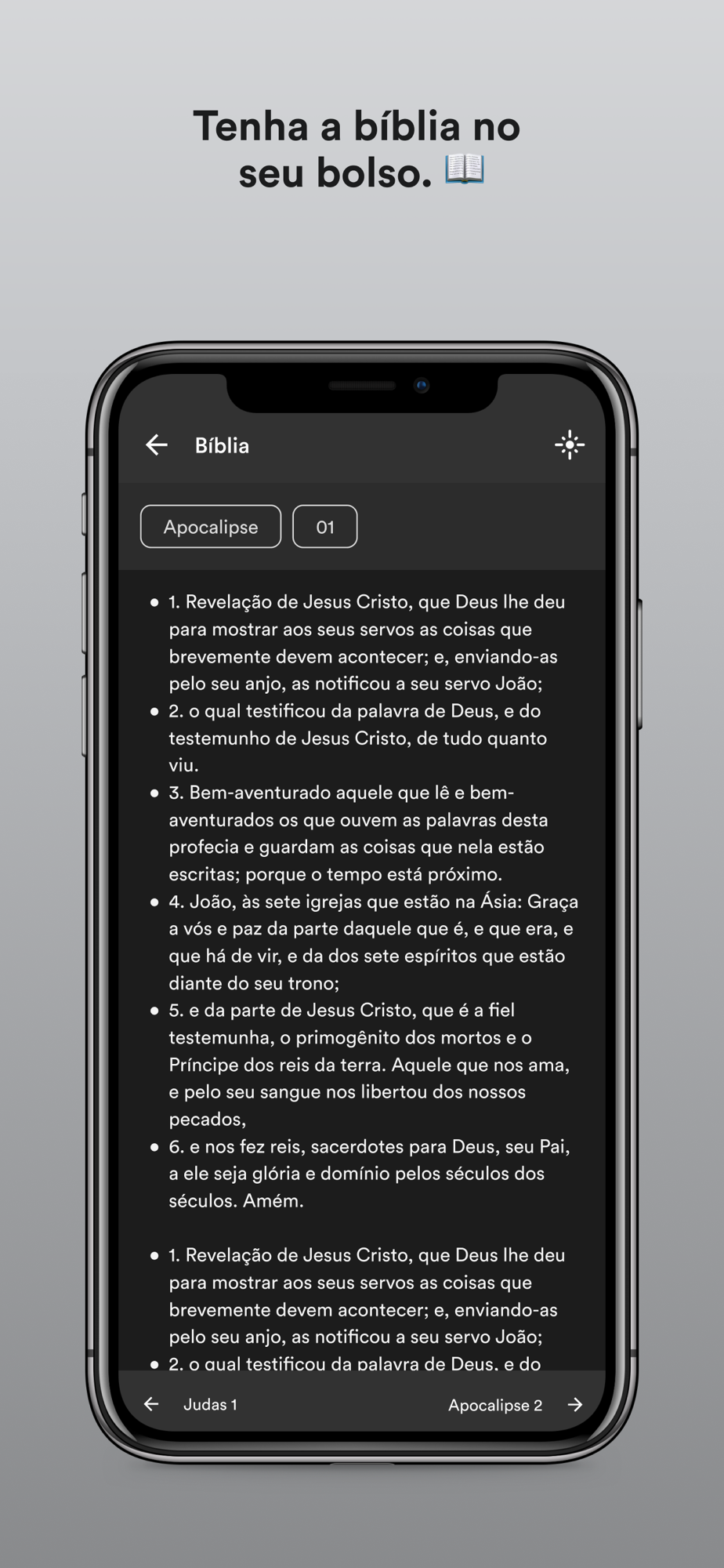 Tenha a bíblia no seu bolso. 📖

Bíblia

Apocalipse

01

- 1. Revelação de Jesus Cristo, que Deus lhe deu para mostrar aos seus servos as coisas que brevemente devem acontecer; e, enviando-as pelo seu anjo, as notificou a seu servo João;
- 2. o qual testificou da palavra de Deus, e do testemunho de Jesus Cristo, de tudo quanto viu.
- 3. Bem-aventurado aquele que lê e bem-aventurados os que ouvem as palavras desta profecia e guardam as coisas que nela estão escritas; porque o tempo está próximo.
- 4. João, às sete igrejas que estão na Ásia: Graça a vós e paz da parte daquele que é, e que era, e que há de vir, e da dos sete espíritos que estão diante do seu trono;
- 5. e da parte de Jesus Cristo, que é a fiel testemunha, o primogênito dos mortos e o Príncipe dos reis da terra. Aquele que nos ama, e pelo seu sangue nos libertou dos nossos pecados,
- 6. e nos fez reis, sacerdotes para Deus, seu Pai, a ele seja glória e domínio pelos séculos dos séculos. Amém.

- 1. Revelação de Jesus Cristo, que Deus lhe deu para mostrar aos seus servos as coisas que brevemente devem acontecer; e, enviando-as pelo seu anjo, as notificou a seu servo João;
- 2. o qual testificou da palavra de Deus, e do

Judas 1

Apocalipse 2